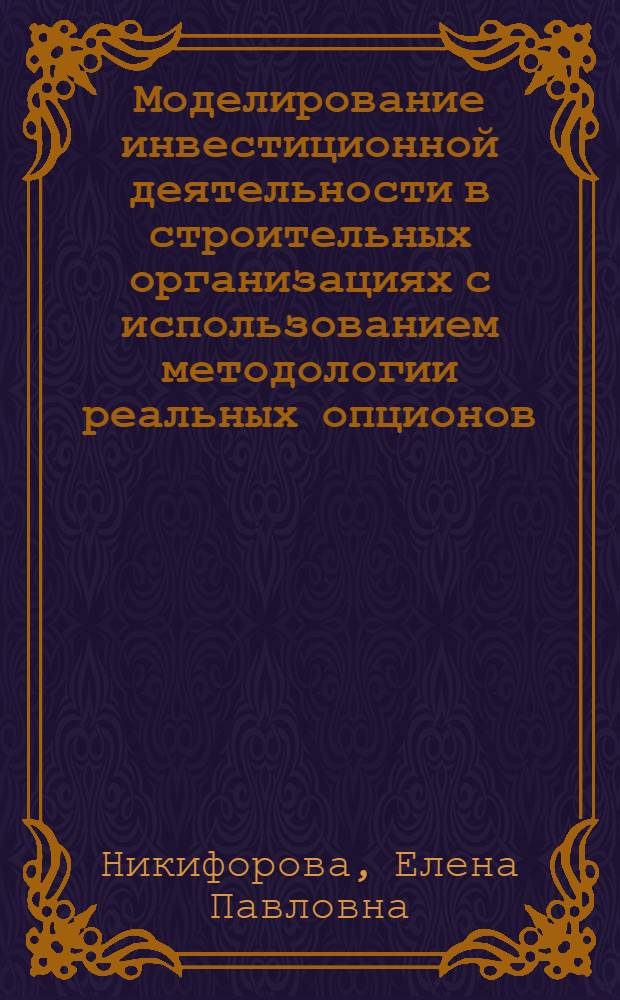 Моделирование инвестиционной деятельности в строительных организациях с использованием методологии реальных опционов

Никифорова, Елена Павловна